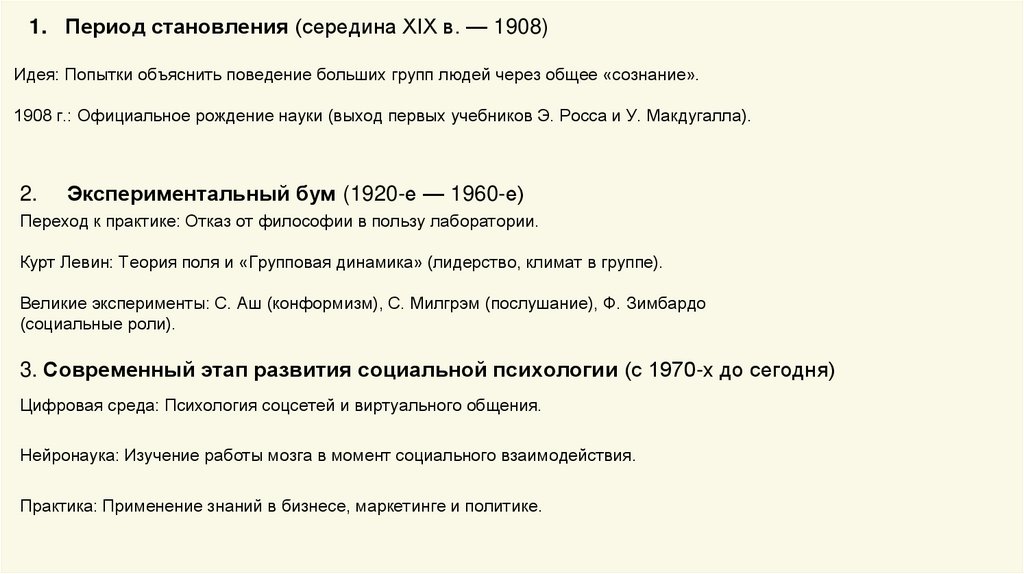 1. Период становления (середина XIX в. — 1908)

Идея: Попытки объяснить поведение больших групп людей через общее «сознание».

1908 г.: Официальное рождение науки (выход первых учебников Э. Росса и У. Макдугалла).

2. Экспериментальный бум (1920-е — 1960-е)

Переход к практике: Отказ от философии в пользу лаборатории.

Курт Левин: Теория поля и «Групповая динамика» (лидерство, климат в группе).

Великие эксперименты: С. Аш (конформизм), С. Милгрэм (послушание), Ф. Зимбардо (социальные роли).

3. Современный этап развития социальной психологии (с 1970-х до сегодня)

Цифровая среда: Психология соцсетей и виртуального общения.

Нейронаука: Изучение работы мозга в момент социального взаимодействия.

Практика: Применение знаний в бизнесе, маркетинге и политике.